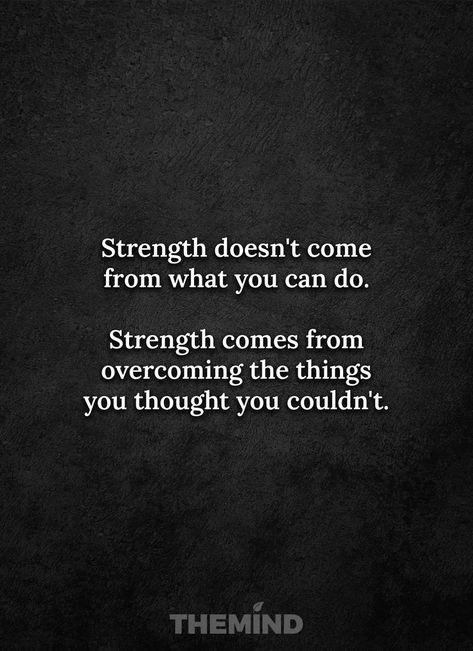 Strength doesn't come from what you can do.

Strength comes from overcoming the things you thought you couldn't.

THEMIND